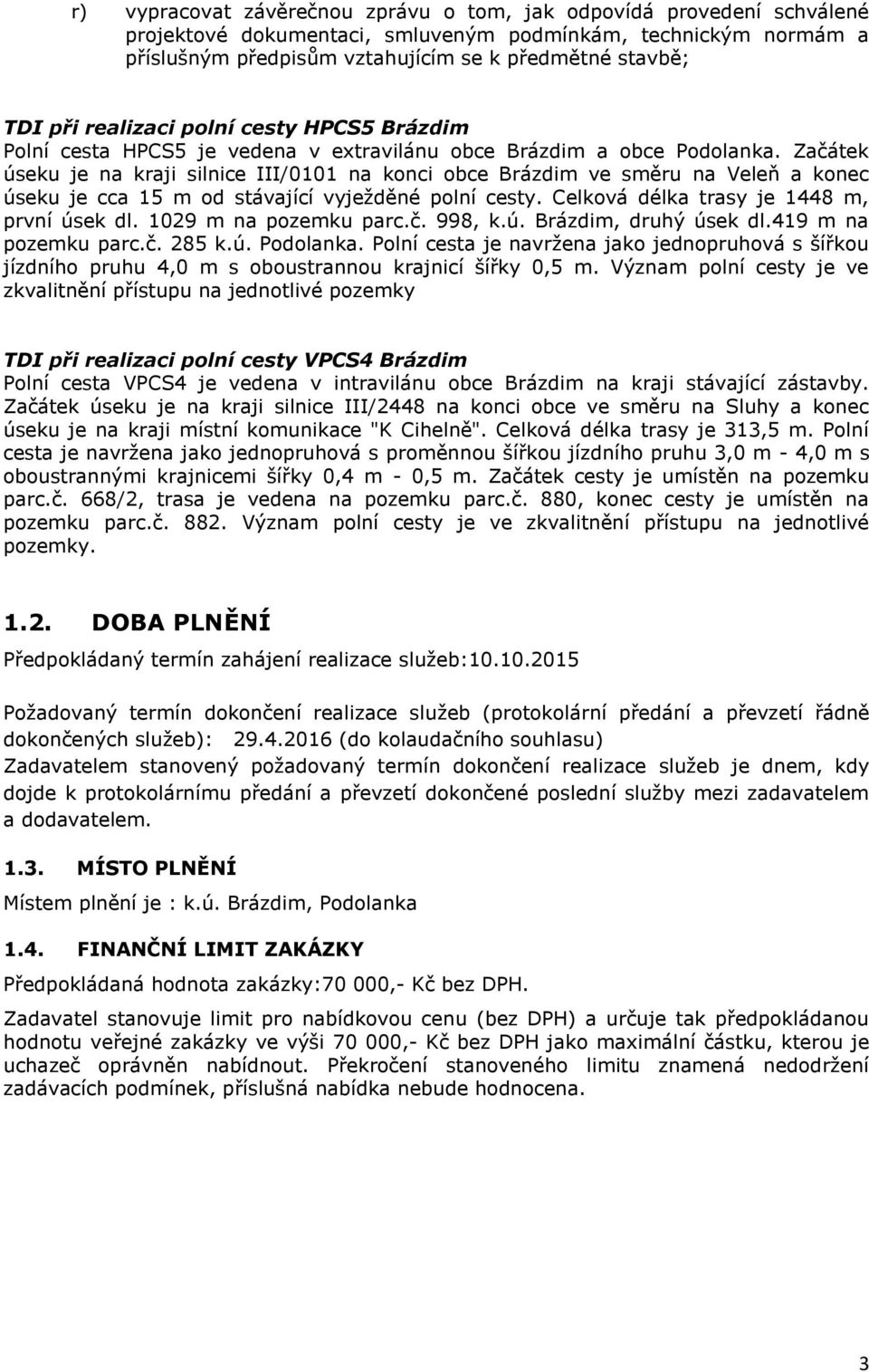 r) vypracovat závěrečnou zprávu o tom, jak odpovídá provedení schválené projektové dokumentaci, smluveným podmínkám, technickým normám a příslušným předpisům vztahujícím se k předmětné stavbě;

TDI při realizaci polní cesty HPCS5 Brázdim
Polní cesta HPCS5 je vedena v extravilánu obce Brázdim a obce Podolanka. Začátek úseku je na kraji silnice III/0101 na konci obce Brázdim ve směru na Veleň a konec úseku je cca 15 m od stávající vyježděné polní cesty. Celková délka trasy je 1448 m, první úsek dl. 1029 m na pozemku parc.č. 998, k.ú. Brázdim, druhý úsek dl.419 m na pozemku parc.č. 285 k.ú. Podolanka. Polní cesta je navržena jako jednopruhová s šířkou jízdního pruhu 4,0 m s oboustrannou krajnicí šířky 0,5 m. Význam polní cesty je ve zkvalitnění přístupu na jednotlivé pozemky

TDI při realizaci polní cesty VPCS4 Brázdim
Polní cesta VPCS4 je vedena v intravilánu obce Brázdim na kraji stávající zástavby. Začátek úseku je na kraji silnice III/2448 na konci obce ve směru na Sluhy a konec úseku je na kraji místní komunikace "K Cihelně". Celková délka trasy je 313,5 m. Polní cesta je navržena jako jednopruhová s proměnnou šířkou jízdního pruhu 3,0 m - 4,0 m s oboustrannými krajnicemi šířky 0,4 m - 0,5 m. Začátek cesty je umístěn na pozemku parc.č. 668/2, trasa je vedena na pozemku parc.č. 880, konec cesty je umístěn na pozemku parc.č. 882. Význam polní cesty je ve zkvalitnění přístupu na jednotlivé pozemky.

1.2. DOBA PLNĚNÍ
Předpokládaný termín zahájení realizace služeb:10.10.2015

Požadovaný termín dokončení realizace služeb (protokolární předání a převzetí řádně dokončených služeb): 29.4.2016 (do kolaudačního souhlasu)
Zadavatelem stanovený požadovaný termín dokončení realizace služeb je dnem, kdy dojde k protokolárnímu předání a převzetí dokončené poslední služby mezi zadavatelem a dodavatelem.

1.3. MÍSTO PLNĚNÍ
Místem plnění je : k.ú. Brázdim, Podolanka

1.4. FINANČNÍ LIMIT ZAKÁZKY
Předpokládaná hodnota zakázky:70 000,- Kč bez DPH.

Zadavatel stanovuje limit pro nabídkovou cenu (bez DPH) a určuje tak předpokládanou hodnotu veřejné zakázky ve výši 70 000,- Kč bez DPH jako maximální částku, kterou je uchazeč oprávněn nabídnout. Překročení stanoveného limitu znamená nedodržení zadávacích podmínek, příslušná nabídka nebude hodnocena.

3